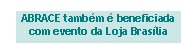 ABRACE também é beneficiada com evento da Loja Brasília